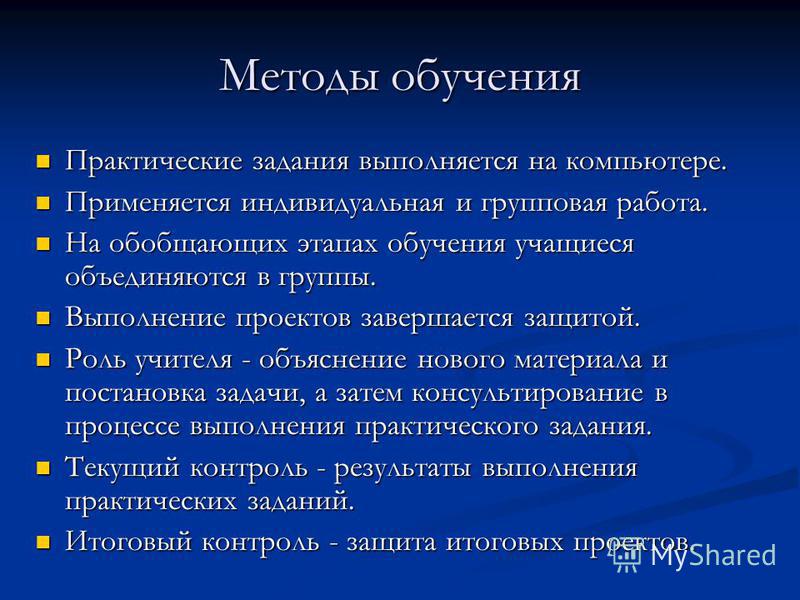 Методы обучения

Практические задания выполняется на компьютере.

Применяется индивидуальная и групповая работа.

На обобщающих этапах обучения учащиеся объединяются в группы.

Выполнение проектов завершается защитой.

Роль учителя - объяснение нового материала и постановка задачи, а затем консультирование в процессе выполнения практического задания.

Текущий контроль - результаты выполнения практических заданий.

Итоговый контроль - защита итоговых проектов.

MyShared